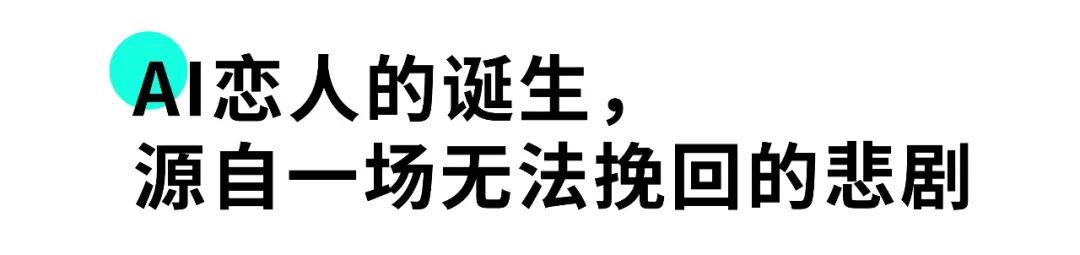 AI恋人的诞生，
源自一场无法挽回的悲剧